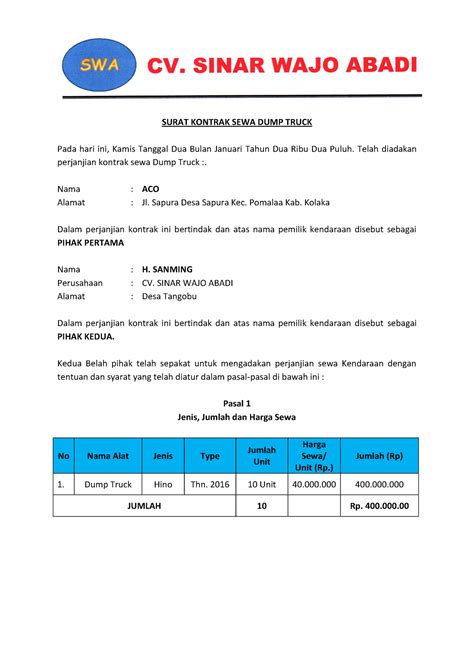 SWA

CV. SINAR WAJO ABADI

SURAT KONTRAK SEWA DUMP TRUCK

Pada hari ini, Kamis Tanggal Dua Bulan Januari Tahun Dua Ribu Dua Puluh. Telah diadakan perjanjian kontrak sewa Dump Truck :.

Nama : ACO
Alamat : Jl. Sapura Desa Sapura Kec. Pomalaa Kab. Kolaka

Dalam perjanjian kontrak ini bertindak dan atas nama pemilik kendaraan disebut sebagai PIHAK PERTAMA

Nama : H. SANMING
Perusahaan : CV. SINAR WAJO ABADI
Alamat : Desa Tangobu

Dalam perjanjian kontrak ini bertindak dan atas nama pemilik kendaraan disebut sebagai PIHAK KEDUA.

Kedua Belah pihak telah sepakat untuk mengadakan perjanjian sewa Kendaraan dengan tentuan dan syarat yang telah diatur dalam pasal-pasal di bawah ini :

Pasal 1
Jenis, Jumlah dan Harga Sewa

| No | Nama Alat | Jenis | Type | Jumlah Unit | Harga Sewa/ Unit (Rp.) | Jumlah (Rp) |
|---|---|---|---|---|---|---|
| 1. | Dump Truck | Hino | Thn. 2016 | 10 Unit | 40.000.000 | 400.000.000 |
| JUMLAH | | | | 10 | | Rp. 400.000.00 |